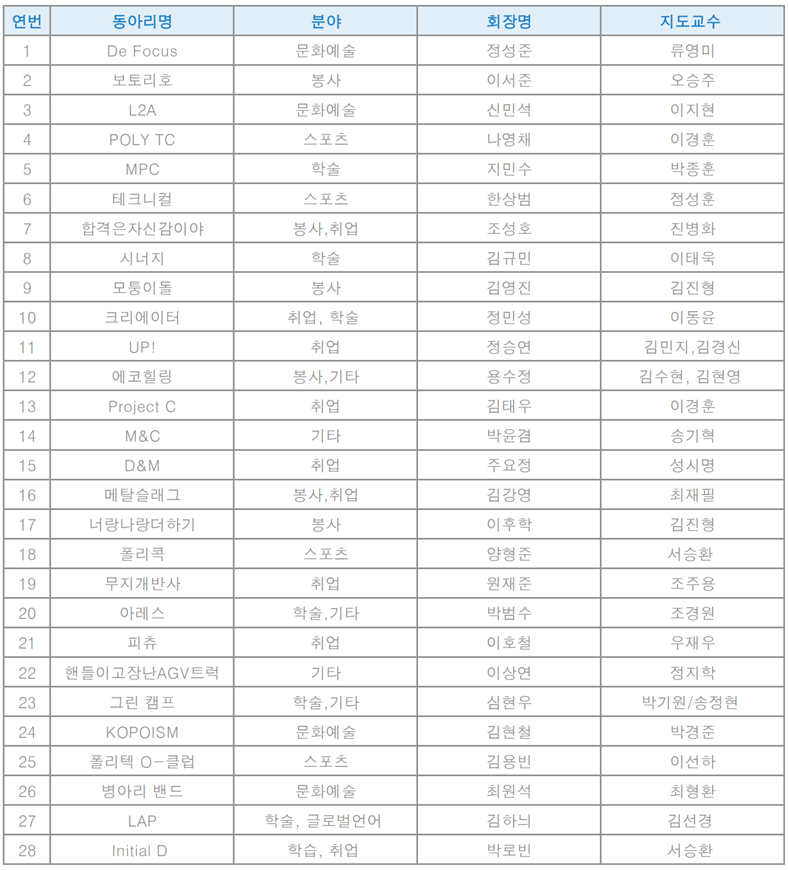 | 연번 | 동아리명 | 분야 | 회장명 | 지도교수 |
|---|---|---|---|---|
| 1 | De Focus | 문화예술 | 정성준 | 류영미 |
| 2 | 보토리호 | 봉사 | 이서준 | 오승주 |
| 3 | L2A | 문화예술 | 신민석 | 이지현 |
| 4 | POLY TC | 스포츠 | 나영채 | 이경훈 |
| 5 | MPC | 학술 | 지민수 | 박종훈 |
| 6 | 테크니컬 | 스포츠 | 한상범 | 정성훈 |
| 7 | 합격은자신감이야 | 봉사,취업 | 조성호 | 진병화 |
| 8 | 시너지 | 학술 | 김규민 | 이태욱 |
| 9 | 모퉁이돌 | 봉사 | 김영진 | 김진형 |
| 10 | 크리에이터 | 취업, 학술 | 정민성 | 이동윤 |
| 11 | UP! | 취업 | 정승연 | 김민지,김경신 |
| 12 | 에코힐링 | 봉사,기타 | 용수정 | 김수현, 김현영 |
| 13 | Project C | 취업 | 김태우 | 이경훈 |
| 14 | M&C | 기타 | 박윤겸 | 송기혁 |
| 15 | D&M | 취업 | 주요정 | 성시명 |
| 16 | 메탈슬래그 | 봉사,취업 | 김강영 | 최재필 |
| 17 | 너랑나랑더하기 | 봉사 | 이후학 | 김진형 |
| 18 | 폴리콕 | 스포츠 | 양형준 | 서승환 |
| 19 | 무지개반사 | 취업 | 원재준 | 조주용 |
| 20 | 아레스 | 학술,기타 | 박범수 | 조경원 |
| 21 | 피츄 | 취업 | 이호철 | 우재우 |
| 22 | 핸들이고장난AGV트럭 | 기타 | 이상연 | 정지학 |
| 23 | 그린 캠프 | 학술,기타 | 심현우 | 박기원/송정현 |
| 24 | KOPOISM | 문화예술 | 김현철 | 박경준 |
| 25 | 폴리텍 O-클럽 | 스포츠 | 김용빈 | 이선하 |
| 26 | 병아리 밴드 | 문화예술 | 최원석 | 최형환 |
| 27 | LAP | 학술, 글로벌언어 | 김하늬 | 김선경 |
| 28 | Initial D | 학습, 취업 | 박로빈 | 서승환 |